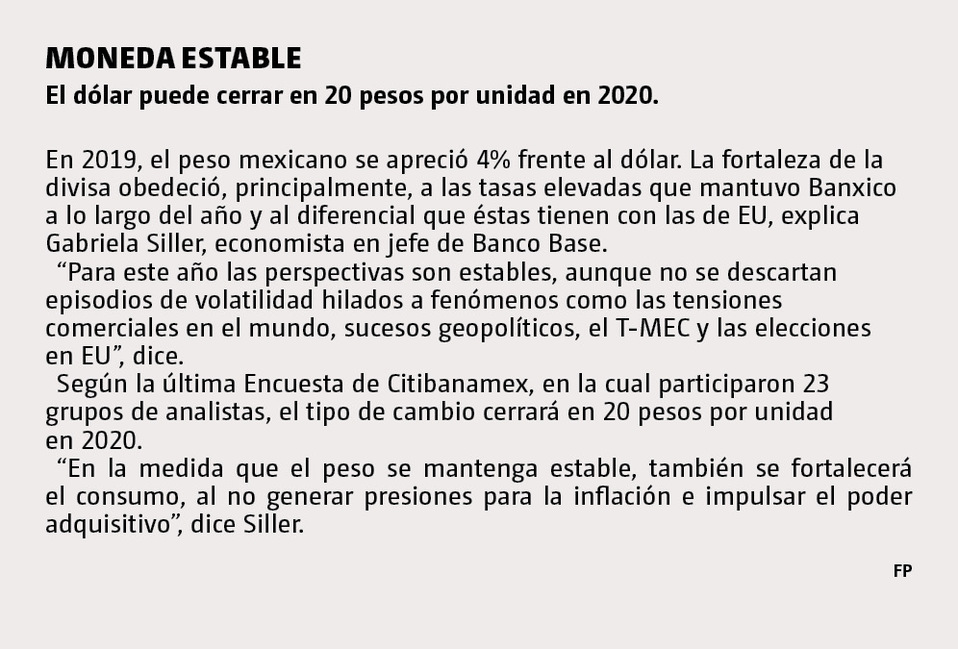 MONEDA ESTABLE
El dólar puede cerrar en 20 pesos por unidad en 2020.

En 2019, el peso mexicano se apreció 4% frente al dólar. La fortaleza de la divisa obedeció, principalmente, a las tasas elevadas que mantuvo Banxico a lo largo del año y al diferencial que éstas tienen con las de EU, explica Gabriela Siller, economista en jefe de Banco Base.

“Para este año las perspectivas son estables, aunque no se descartan episodios de volatilidad hilados a fenómenos como las tensiones comerciales en el mundo, sucesos geopolíticos, el T-MEC y las elecciones en EU”, dice.

Según la última Encuesta de Citibanamex, en la cual participaron 23 grupos de analistas, el tipo de cambio cerrará en 20 pesos por unidad en 2020.

“En la medida que el peso se mantenga estable, también se fortalecerá el consumo, al no generar presiones para la inflación e impulsar el poder adquisitivo”, dice Siller.

FP